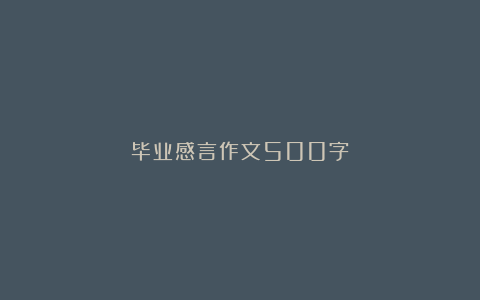 毕业感言作文500字